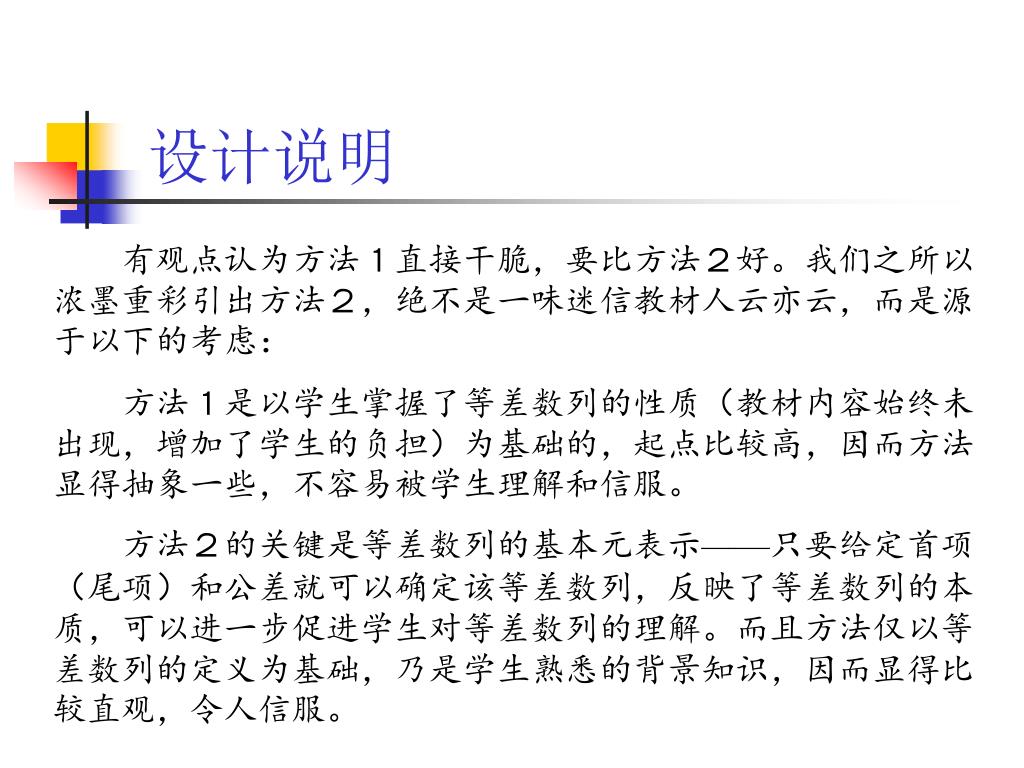 设计说明

有观点认为方法１直接干脆，要比方法２好。我们之所以浓墨重彩引出方法２，绝不是一味迷信教材人云亦云，而是源于以下的考虑：

方法１是以学生掌握了等差数列的性质（教材内容始终未出现，增加了学生的负担）为基础的，起点比较高，因而方法显得抽象一些，不容易被学生理解和信服。

方法２的关键是等差数列的基本元表示——只要给定首项（尾项）和公差就可以确定该等差数列，反映了等差数列的本质，可以进一步促进学生对等差数列的理解。而且方法仅以等差数列的定义为基础，乃是学生熟悉的背景知识，因而显得比较直观，令人信服。